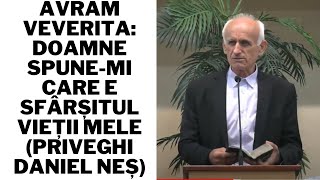 AVRAM VEVERITA: DOAMNE SPUNE-MI CARE E SFÂRȘITUL VIEȚII MELE (PRIVEGHI DANIEL NEȘ)